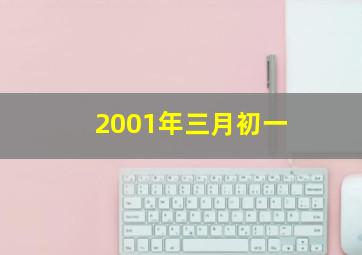 2001年三月初一